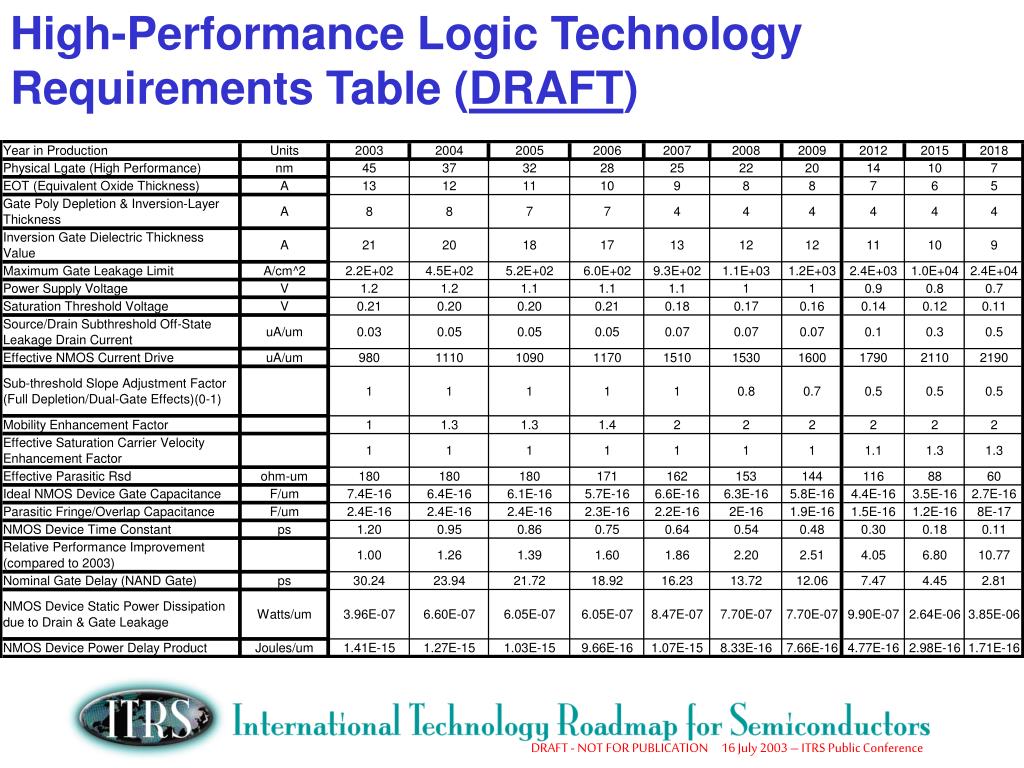 High-Performance Logic Technology Requirements Table (DRAFT)

| Year in Production | Units | 2003 | 2004 | 2005 | 2006 | 2007 | 2008 | 2009 | 2012 | 2015 | 2018 |
|---|---|---|---|---|---|---|---|---|---|---|---|
| Physical Lgate (High Performance) | nm | 45 | 37 | 32 | 28 | 25 | 22 | 20 | 14 | 10 | 7 |
| EOT (Equivalent Oxide Thickness) | A | 13 | 12 | 11 | 10 | 9 | 8 | 8 | 7 | 6 | 5 |
| Gate Poly Depletion & Inversion-Layer Thickness | A | 8 | 8 | 7 | 7 | 4 | 4 | 4 | 4 | 4 | 4 |
| Inversion Gate Dielectric Thickness Value | A | 21 | 20 | 18 | 17 | 13 | 12 | 12 | 11 | 10 | 9 |
| Maximum Gate Leakage Limit | A/cm^2 | 2.2E+02 | 4.5E+02 | 5.2E+02 | 6.0E+02 | 9.3E+02 | 1.1E+03 | 1.2E+03 | 2.4E+03 | 1.0E+04 | 2.4E+04 |
| Power Supply Voltage | V | 1.2 | 1.2 | 1.1 | 1.1 | 1.1 | 1 | 1 | 0.9 | 0.8 | 0.7 |
| Saturation Threshold Voltage | V | 0.21 | 0.20 | 0.20 | 0.21 | 0.18 | 0.17 | 0.16 | 0.14 | 0.12 | 0.11 |
| Source/Drain Subthreshold Off-State Leakage Drain Current | uA/um | 0.03 | 0.05 | 0.05 | 0.05 | 0.07 | 0.07 | 0.07 | 0.1 | 0.3 | 0.5 |
| Effective NMOS Current Drive | uA/um | 980 | 1110 | 1090 | 1170 | 1510 | 1530 | 1600 | 1790 | 2110 | 2190 |
| Sub-threshold Slope Adjustment Factor (Full Depletion/Dual-Gate Effects)(0-1) | | 1 | 1 | 1 | 1 | 1 | 0.8 | 0.7 | 0.5 | 0.5 | 0.5 |
| Mobility Enhancement Factor | | 1 | 1.3 | 1.3 | 1.4 | 2 | 2 | 2 | 2 | 2 | 2 |
| Effective Saturation Carrier Velocity Enhancement Factor | | 1 | 1 | 1 | 1 | 1 | 1 | 1 | 1.1 | 1.3 | 1.3 |
| Effective Parasitic Rsd | ohm-um | 180 | 180 | 180 | 171 | 162 | 153 | 144 | 116 | 88 | 60 |
| Ideal NMOS Device Gate Capacitance | F/um | 7.4E-16 | 6.4E-16 | 6.1E-16 | 5.7E-16 | 6.6E-16 | 6.3E-16 | 5.8E-16 | 4.4E-16 | 3.5E-16 | 2.7E-16 |
| Parasitic Fringe/Overlap Capacitance | F/um | 2.4E-16 | 2.4E-16 | 2.4E-16 | 2.3E-16 | 2.2E-16 | 2E-16 | 1.9E-16 | 1.5E-16 | 1.2E-16 | 8E-17 |
| NMOS Device Time Constant | ps | 1.20 | 0.95 | 0.86 | 0.75 | 0.64 | 0.54 | 0.48 | 0.30 | 0.18 | 0.11 |
| Relative Performance Improvement (compared to 2003) | | 1.00 | 1.26 | 1.39 | 1.60 | 1.86 | 2.20 | 2.51 | 4.05 | 6.80 | 10.77 |
| Nominal Gate Delay (NAND Gate) | ps | 30.24 | 23.94 | 21.72 | 18.92 | 16.23 | 13.72 | 12.06 | 7.47 | 4.45 | 2.81 |
| NMOS Device Static Power Dissipation due to Drain & Gate Leakage | Watts/um | 3.96E-07 | 6.60E-07 | 6.05E-07 | 6.05E-07 | 8.47E-07 | 7.70E-07 | 7.70E-07 | 9.90E-07 | 2.64E-06 | 3.85E-06 |
| NMOS Device Power Delay Product | Joules/um | 1.41E-15 | 1.27E-15 | 1.03E-15 | 9.66E-16 | 1.07E-15 | 8.33E-16 | 7.66E-16 | 4.77E-16 | 2.98E-16 | 1.71E-16 |

ITRS International Technology Roadmap for Semiconductors
DRAFT - NOT FOR PUBLICATION 16 July 2003 – ITRS Public Conference